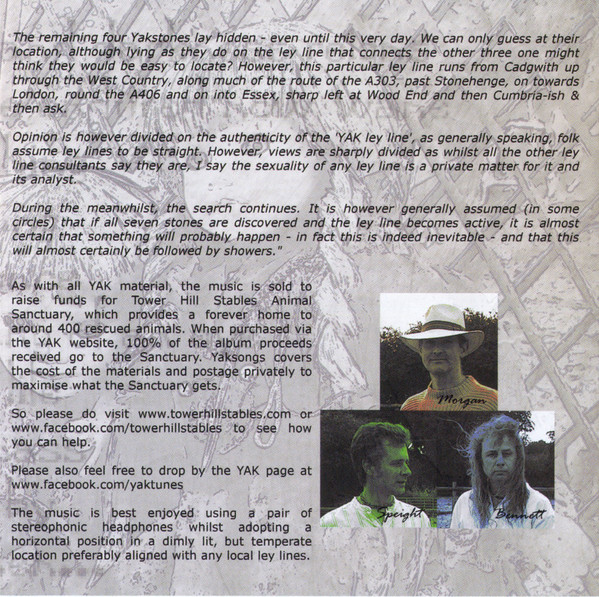 The remaining four Yakstones lay hidden - even until this very day. We can only guess at their location, although lying as they do on the ley line that connects the other three one might think they would be easy to locate? However, this particular ley line runs from Cadgwith up through the West Country, along much of the route of the A303, past Stonehenge, on towards London, round the A406 and on into Essex, sharp left at Wood End and then Cumbria-ish & then ask.

Opinion is however divided on the authenticity of the 'YAK ley line', as generally speaking, folk assume ley lines to be straight. However, views are sharply divided as whilst all the other ley line consultants say they are, I say the sexuality of any ley line is a private matter for it and its analyst.

During the meanwhilst, the search continues. It is however generally assumed (in some circles) that if all seven stones are discovered and the ley line becomes active, it is almost certain that something will probably happen - in fact this is indeed inevitable - and that this will almost certainly be followed by showers."

As with all YAK material, the music is sold to raise funds for Tower Hill Stables Animal Sanctuary, which provides a forever home to around 400 rescued animals. When purchased via the YAK website, 100% of the album proceeds received go to the Sanctuary. Yaksongs covers the cost of the materials and postage privately to maximise what the Sanctuary gets.

So please do visit www.towerhillstables.com or www.facebook.com/towerhillstables to see how you can help.

Please also feel free to drop by the YAK page at www.facebook.com/yaktunes

The music is best enjoyed using a pair of stereophonic headphones whilst adopting a horizontal position in a dimly lit, but temperate location preferably aligned with any local ley lines.

Morgan

Speight

Bennett